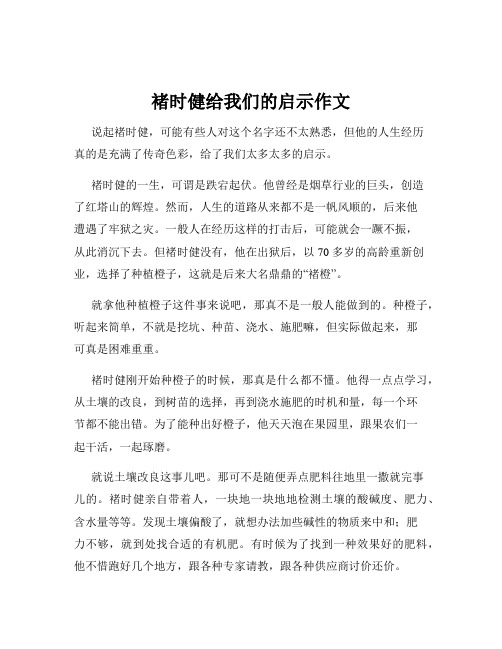 褚时健给我们的启示作文

说起褚时健，可能有些人对这个名字还不太熟悉，但他的人生经历真的是充满了传奇色彩，给了我们太多太多的启示。

褚时健的一生，可谓是跌宕起伏。他曾经是烟草行业的巨头，创造了红塔山的辉煌。然而，人生的道路从来都不是一帆风顺的，后来他遭遇了牢狱之灾。一般人在经历这样的打击后，可能就会一蹶不振，从此消沉下去。但褚时健没有，他在出狱后，以 70 多岁的高龄重新创业，选择了种植橙子，这就是后来大名鼎鼎的“褚橙”。

就拿他种植橙子这件事来说吧，那真不是一般人能做到的。种橙子，听起来简单，不就是挖坑、种苗、浇水、施肥嘛，但实际做起来，那可真是困难重重。

褚时健刚开始种橙子的时候，那真是什么都不懂。他得一点点学习，从土壤的改良，到树苗的选择，再到浇水施肥的时机和量，每一个环节都不能出错。为了能种出好橙子，他天天泡在果园里，跟果农们一起干活，一起琢磨。

就说土壤改良这事儿吧。那可不是随便弄点肥料往地里一撒就完事儿的。褚时健亲自带着人，一块地一块地地检测土壤的酸碱度、肥力、含水量等等。发现土壤偏酸了，就想办法加些碱性的物质来中和；肥力不够，就到处找合适的有机肥。有时候为了找到一种效果好的肥料，他不惜跑好几个地方，跟各种专家请教，跟各种供应商讨价还价。